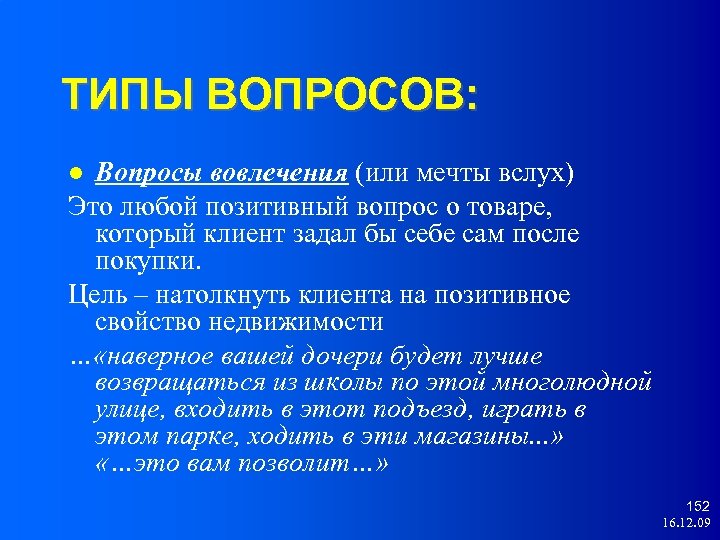 ТИПЫ ВОПРОСОВ:

● Вопросы вовлечения (или мечты вслух)

Это любой позитивный вопрос о товаре, который клиент задал бы себе сам после покупки.

Цель – натолкнуть клиента на позитивное свойство недвижимости

…«наверное вашей дочери будет лучше возвращаться из школы по этой многолюдной улице, входить в этот подъезд, играть в этом парке, ходить в эти магазины…» «…это вам позволит…»

152
16.12.09